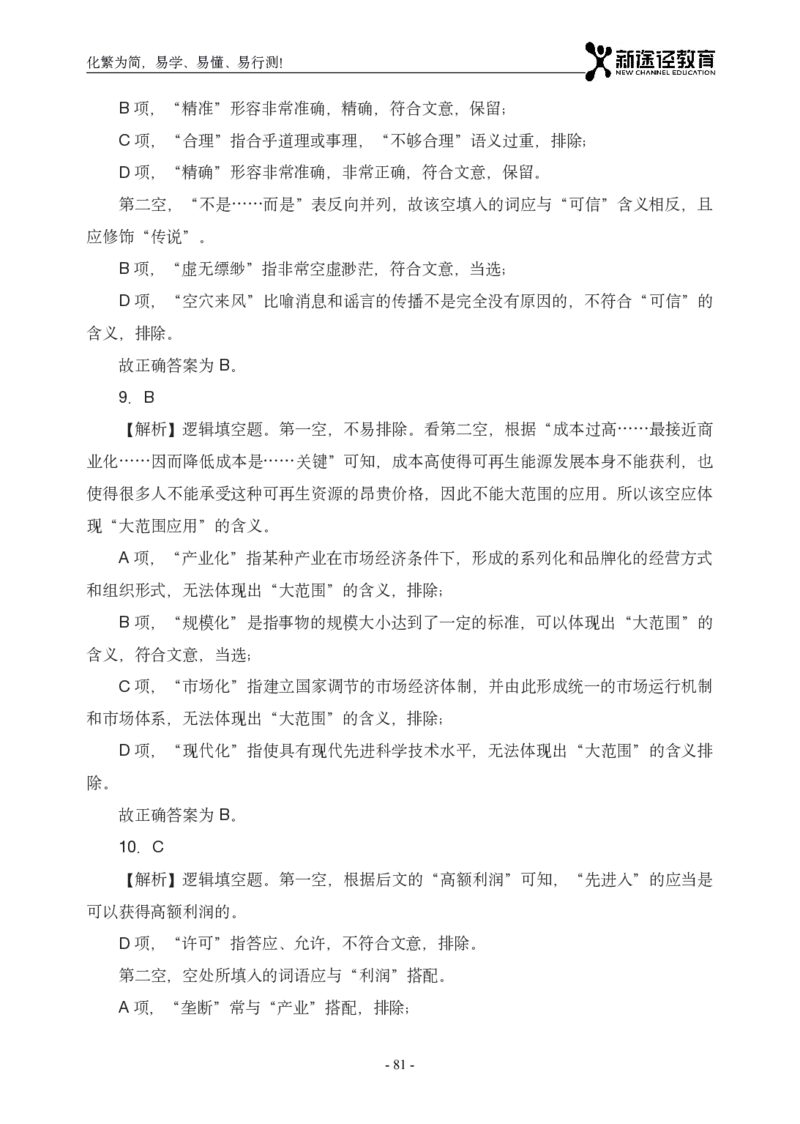 化繁为简，易学、易懂、易行测!

新途径教育
NEW CHANNEL EDUCATION

B 项，“精准”形容非常准确，精确，符合文意，保留；

C 项，“合理”指合乎道理或事理，“不够合理”语义过重，排除；

D 项，“精确”形容非常准确，非常正确，符合文意，保留。

第二空，“不是……而是”表反向并列，故该空填入的词应与“可信”含义相反，且应修饰“传说”。

B 项，“虚无缥缈”指非常空虚渺茫，符合文意，当选；

D 项，“空穴来风”比喻消息和谣言的传播不是完全没有原因的，不符合“可信”的含义，排除。

故正确答案为 B。

9. B

【解析】逻辑填空题。第一空，不易排除。看第二空，根据“成本过高……最接近商业化……因而降低成本是……关键”可知，成本高使得可再生能源发展本身不能获利，也使得很多人不能承受这种可再生资源的昂贵价格，因此不能大范围的应用。所以该空应体现“大范围应用”的含义。

A 项，“产业化”指某种产业在市场经济条件下，形成的系列化和品牌化的经营方式和组织形式，无法体现出“大范围”的含义，排除；

B 项，“规模化”是指事物的规模大小达到了一定的标准，可以体现出“大范围”的含义，符合文意，当选；

C 项，“市场化”指建立国家调节的市场经济体制，并由此形成统一的市场运行机制和市场体系，无法体现出“大范围”的含义，排除；

D 项，“现代化”指使具有现代先进科学技术水平，无法体现出“大范围”的含义排除。

故正确答案为 B。

10. C

【解析】逻辑填空题。第一空，根据后文的“高额利润”可知，“先进入”的应当是可以获得高额利润的。

D 项，“许可”指答应、允许，不符合文意，排除。

第二空，空处所填入的词语应与“利润”搭配。

A 项，“垄断”常与“产业”搭配，排除；

- 81 -